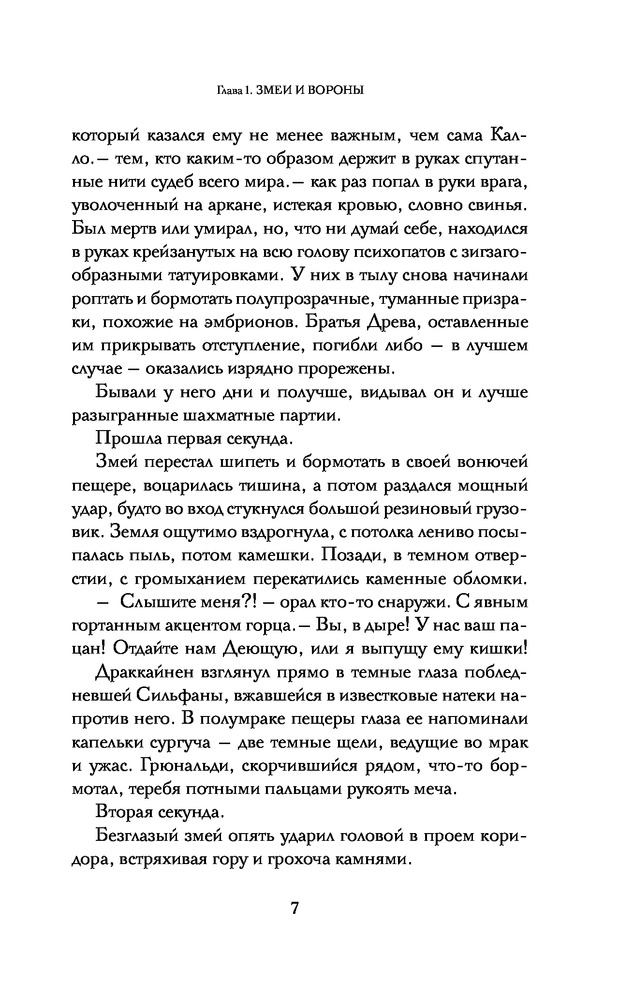 Глава 1. ЗМЕИ И ВОРОНЫ

который казался ему не менее важным, чем сама Калло.— тем, кто каким-то образом держит в руках спутанные нити судеб всего мира.— как раз попал в руки врага, уволоченный на аркане, истекая кровью, словно свинья. Был мертв или умирал, но, что ни думай себе, находился в руках крейзанутых на всю голову психопатов с зигзагообразными татуировками. У них в тылу снова начинали роптать и бормотать полупрозрачные, туманные призраки, похожие на эмбрионов. Братья Древа, оставленные им прикрывать отступление, погибли либо — в лучшем случае — оказались изрядно прорежены.

Бывали у него дни и получше, видывал он и лучше разыгранные шахматные партии.

Прошла первая секунда.

Змей перестал шипеть и бормотать в своей вонючей пещере, воцарилась тишина, а потом раздался мощный удар, будто во вход стукнулся большой резиновый грузовик. Земля ощутимо вздрогнула, с потолка лениво посыпалась пыль, потом камешки. Позади, в темном отверстии, с громыханием перекатились каменные обломки.

— Слышите меня?! — орал кто-то снаружи. С явным гортанным акцентом горца.— Вы, в дыре! У нас ваш пацан! Отдайте нам Деющую, или я выпущу ему кишки!

Драккайнен взглянул прямо в темные глаза побледневшей Сильфаны, вжавшейся в известковые натеки напротив него. В полумраке пещеры глаза ее напоминали капельки сургуча — две темные щели, ведущие во мрак и ужас. Грюнальди, скорчившийся рядом, что-то бормотал, теребя потными пальцами рукоять меча.

Вторая секунда.

Безглазый змей опять ударил головой в проем коридора, встряхивая гору и грохоча камнями.

7